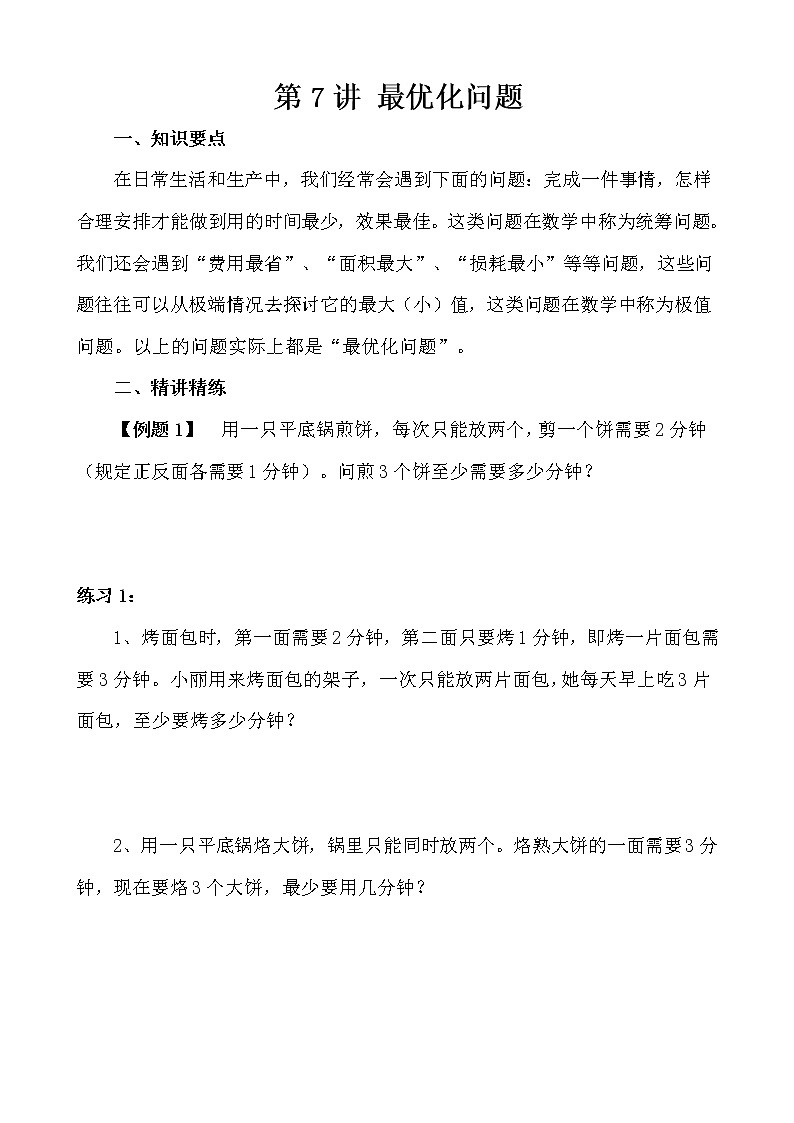 第 7 讲 最优化问题

一、知识要点

在日常生活和生产中，我们经常会遇到下面的问题：完成一件事情，怎样合理安排才能做到用的时间最少，效果最佳。这类问题在数学中称为统筹问题。我们还会遇到“费用最省”、“面积最大”、“损耗最小”等等问题，这些问题往往可以从极端情况去探讨它的最大（小）值，这类问题在数学中称为极值问题。以上的问题实际上都是“最优化问题”。

二、精讲精练

【例题 1】 用一只平底锅煎饼，每次只能放两个，剪一个饼需要 2 分钟（规定正反面各需要 1 分钟）。问煎 3 个饼至少需要多少分钟？

练习 1：

1、烤面包时，第一面需要 2 分钟，第二面只要烤 1 分钟，即烤一片面包需要 3 分钟。小丽用来烤面包的架子，一次只能放两片面包，她每天早上吃 3 片面包，至少要烤多少分钟？

2、用一只平底锅烙大饼，锅里只能同时放两个。烙熟大饼的一面需要 3 分钟，现在要烙 3 个大饼，最少要用几分钟？